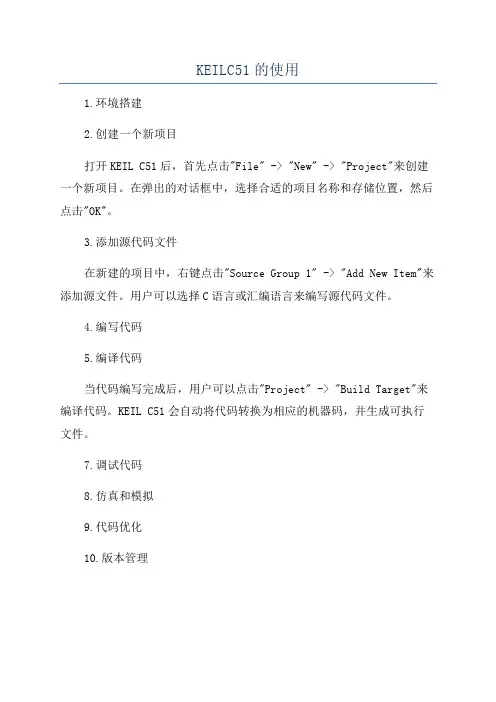 KEILC51 的使用

1.环境搭建

2.创建一个新项目

打开 KEIL C51 后，首先点击"File" -> "New" -> "Project"来创建一个新项目。在弹出的对话框中，选择合适的项目名称和存储位置，然后点击"OK"。

3.添加源代码文件

在新建的项目中，右键点击"Source Group 1" -> "Add New Item"来添加源文件。用户可以选择 C 语言或汇编语言来编写源代码文件。

4.编写代码

5.编译代码

当代码编写完成后，用户可以点击"Project" -> "Build Target"来编译代码。KEIL C51 会自动将代码转换为相应的机器码，并生成可执行文件。

7.调试代码

8.仿真和模拟

9.代码优化

10.版本管理